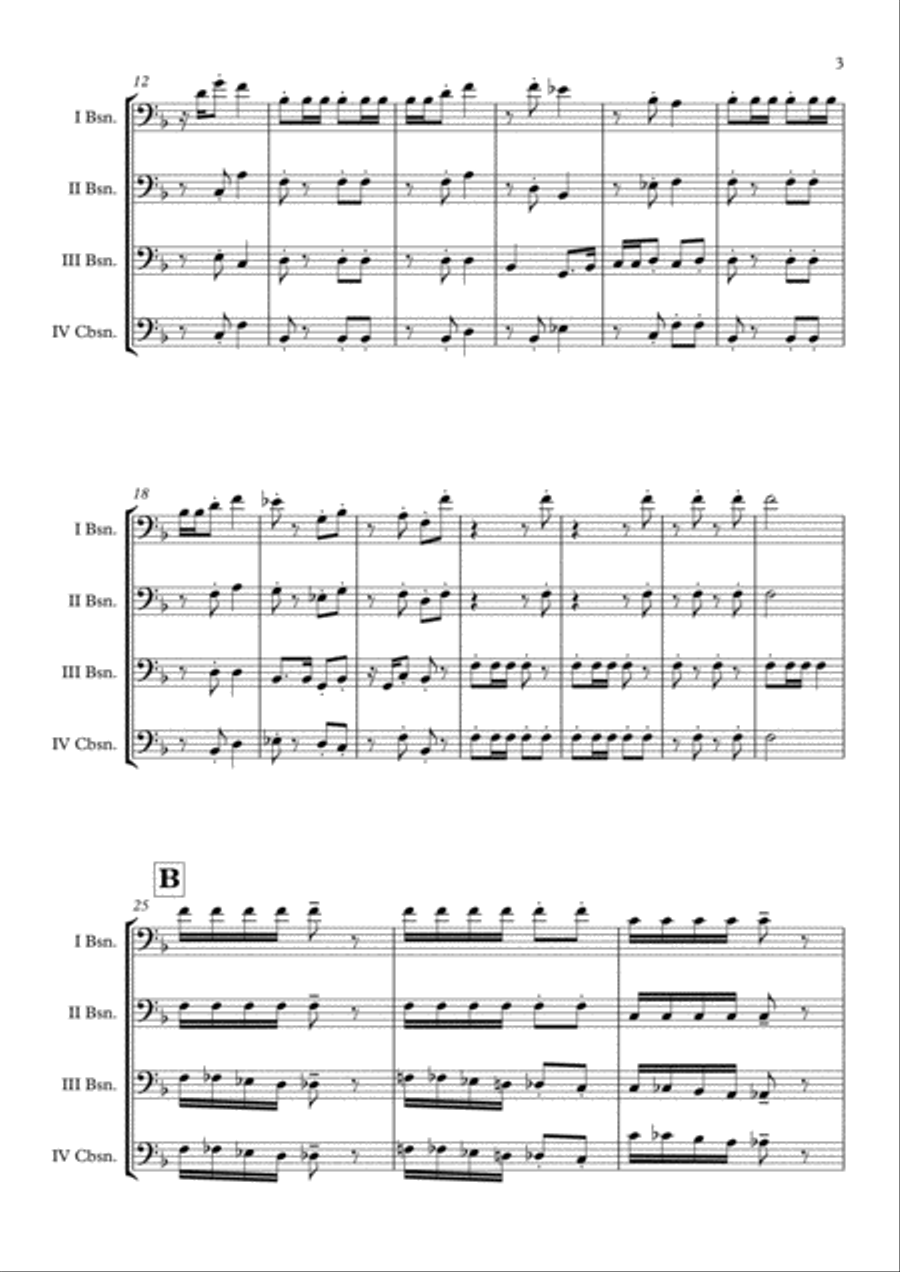 3

12

I Bsn.

II Bsn.

III Bsn.

IV Cbsn.

18

I Bsn.

II Bsn.

III Bsn.

IV Cbsn.

B

25

I Bsn.

II Bsn.

III Bsn.

IV Cbsn.